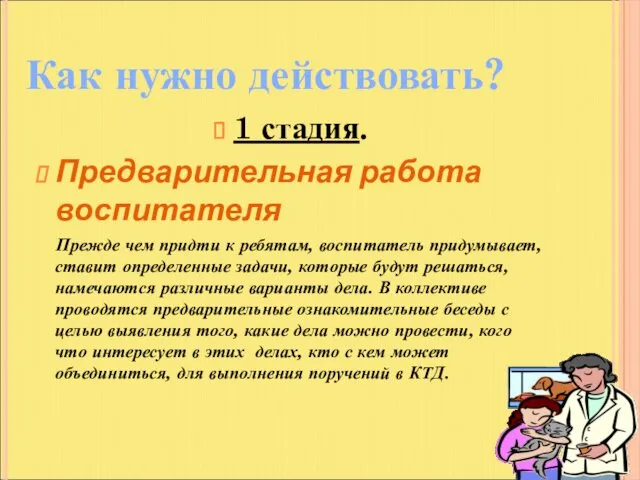 Как нужно действовать?

1 стадия.

Предварительная работа воспитателя

Прежде чем придти к ребятам, воспитатель придумывает, ставит определенные задачи, которые будут решаться, намечаются различные варианты дела. В коллективе проводятся предварительные ознакомительные беседы с целью выявления того, какие дела можно провести, кого что интересует в этих делах, кто с кем может объединиться, для выполнения поручений в КТД.